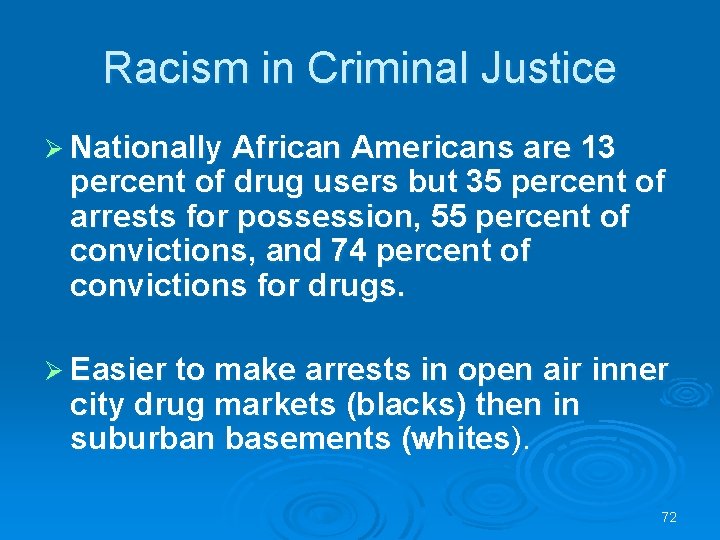 Racism in Criminal Justice

➢ Nationally African Americans are 13 percent of drug users but 35 percent of arrests for possession, 55 percent of convictions, and 74 percent of convictions for drugs.

➢ Easier to make arrests in open air inner city drug markets (blacks) then in suburban basements (whites).

72